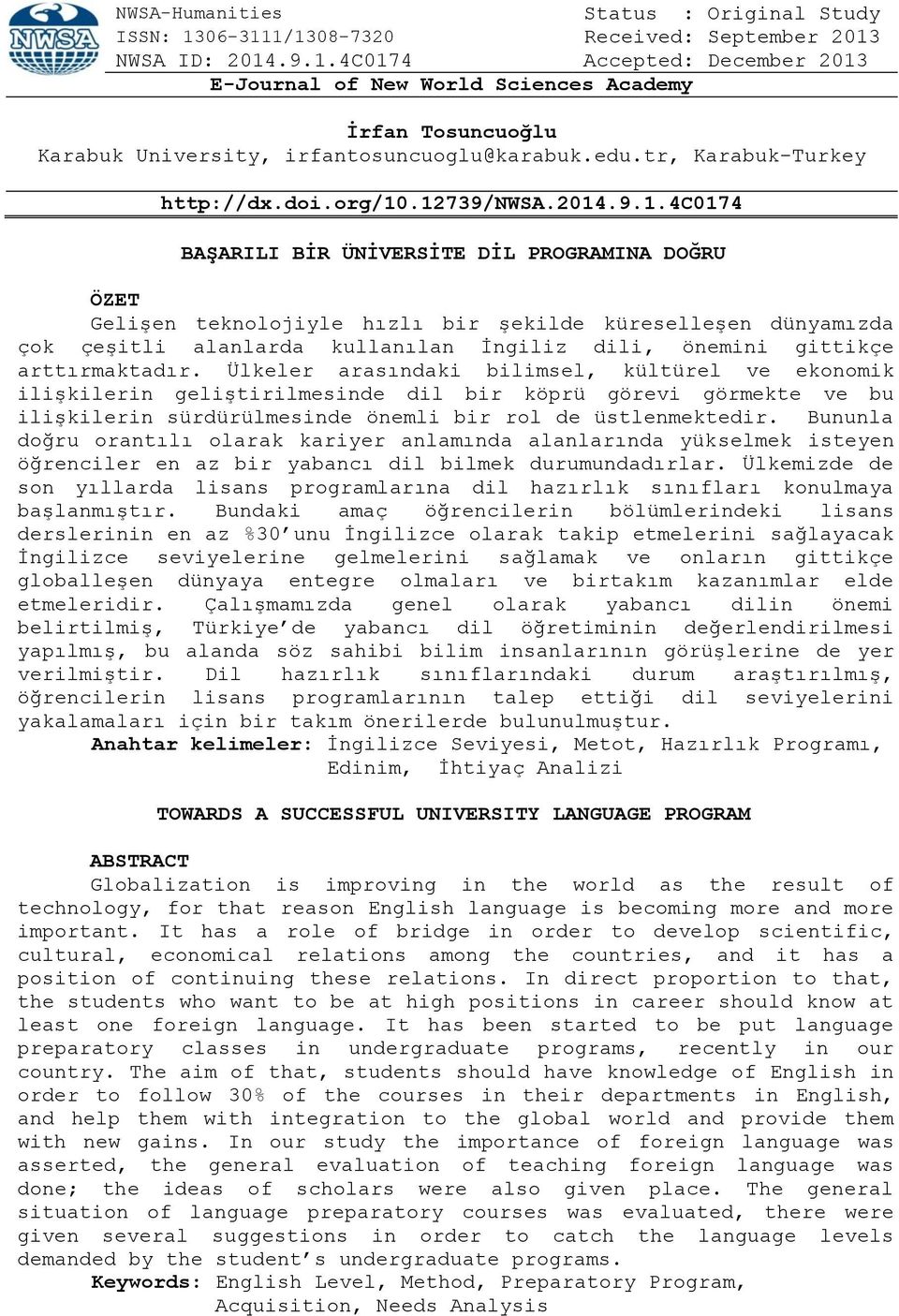 NWSA

NWSA-Humanities
ISSN: 1306-3111/1308-7320
NWSA ID: 2014.9.1.4C0174

Status : Original Study
Received: September 2013
Accepted: December 2013

E-Journal of New World Sciences Academy

İrfan Tosuncuoğlu
Karabuk University, irfantosuncuoglu@karabuk.edu.tr, Karabuk-Turkey

http://dx.doi.org/10.12739/NWSA.2014.9.1.4C0174

BAŞARILI BİR ÜNİVERSİTE DİL PROGRAMINA DOĞRU

ÖZET
Gelişen teknolojiyle hızlı bir şekilde küreselleşen dünyamızda çok çeşitli alanlarda kullanılan İngiliz dili, önemini gittikçe arttırmaktadır. Ülkeler arasındaki bilimsel, kültürel ve ekonomik ilişkilerin geliştirilmesinde dil bir köprü görevi görmekte ve bu ilişkilerin sürdürülmesinde önemli bir rol de üstlenmektedir. Bununla doğru orantılı olarak kariyer anlamında alanlarında yükselmek isteyen öğrenciler en az bir yabancı dil bilmek durumundadırlar. Ülkemizde de son yıllarda lisans programlarına dil hazırlık sınıfları konulmaya başlanmıştır. Bundaki amaç öğrencilerin bölümlerindeki lisans derslerinin en az %30'unu İngilizce olarak takip etmelerini sağlayacak İngilizce seviyelerine gelmelerini sağlamak ve onların gittikçe globalleşen dünyaya entegre olmaları ve birtakım kazanımlar elde etmeleridir. Çalışmamızda genel olarak yabancı dilin önemi belirtilmiş, Türkiye'de yabancı dil öğretiminin değerlendirilmesi yapılmış, bu alanda söz sahibi bilim insanlarının görüşlerine de yer verilmiştir. Dil hazırlık sınıflarındaki durum araştırılmış, öğrencilerin lisans programlarının talep ettiği dil seviyelerini yakalamaları için bir takım önerilerde bulunulmuştur.
Anahtar kelimeler: İngilizce Seviyesi, Metot, Hazırlık Programı, Edinim, İhtiyaç Analizi

TOWARDS A SUCCESSFUL UNIVERSITY LANGUAGE PROGRAM

ABSTRACT
Globalization is improving in the world as the result of technology, for that reason English language is becoming more and more important. It has a role of bridge in order to develop scientific, cultural, economical relations among the countries, and it has a position of continuing these relations. In direct proportion to that, the students who want to be at high positions in career should know at least one foreign language. It has been started to be put language preparatory classes in undergraduate programs, recently in our country. The aim of that, students should have knowledge of English in order to follow 30% of the courses in their departments in English, and help them with integration to the global world and provide them with new gains. In our study the importance of foreign language was asserted, the general evaluation of teaching foreign language was done; the ideas of scholars were also given place. The general situation of language preparatory courses was evaluated, there were given several suggestions in order to catch the language levels demanded by the student's undergraduate programs.
Keywords: English Level, Method, Preparatory Program, Acquisition, Needs Analysis